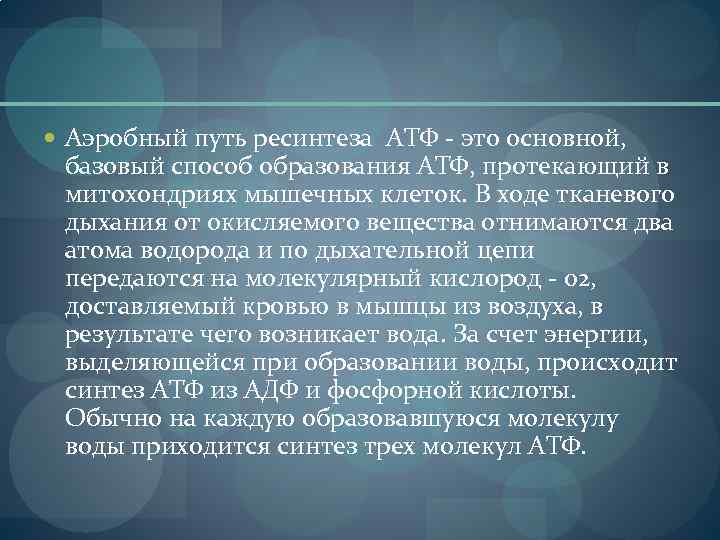 Аэробный путь ресинтеза АТФ - это основной, базовый способ образования АТФ, протекающий в митохондриях мышечных клеток. В ходе тканевого дыхания от окисляемого вещества отнимаются два атома водорода и по дыхательной цепи передаются на молекулярный кислород - о2, доставляемый кровью в мышцы из воздуха, в результате чего возникает вода. За счет энергии, выделяющейся при образовании воды, происходит синтез АТФ из АДФ и фосфорной кислоты. Обычно на каждую образовавшуюся молекулу воды приходится синтез трех молекул АТФ.